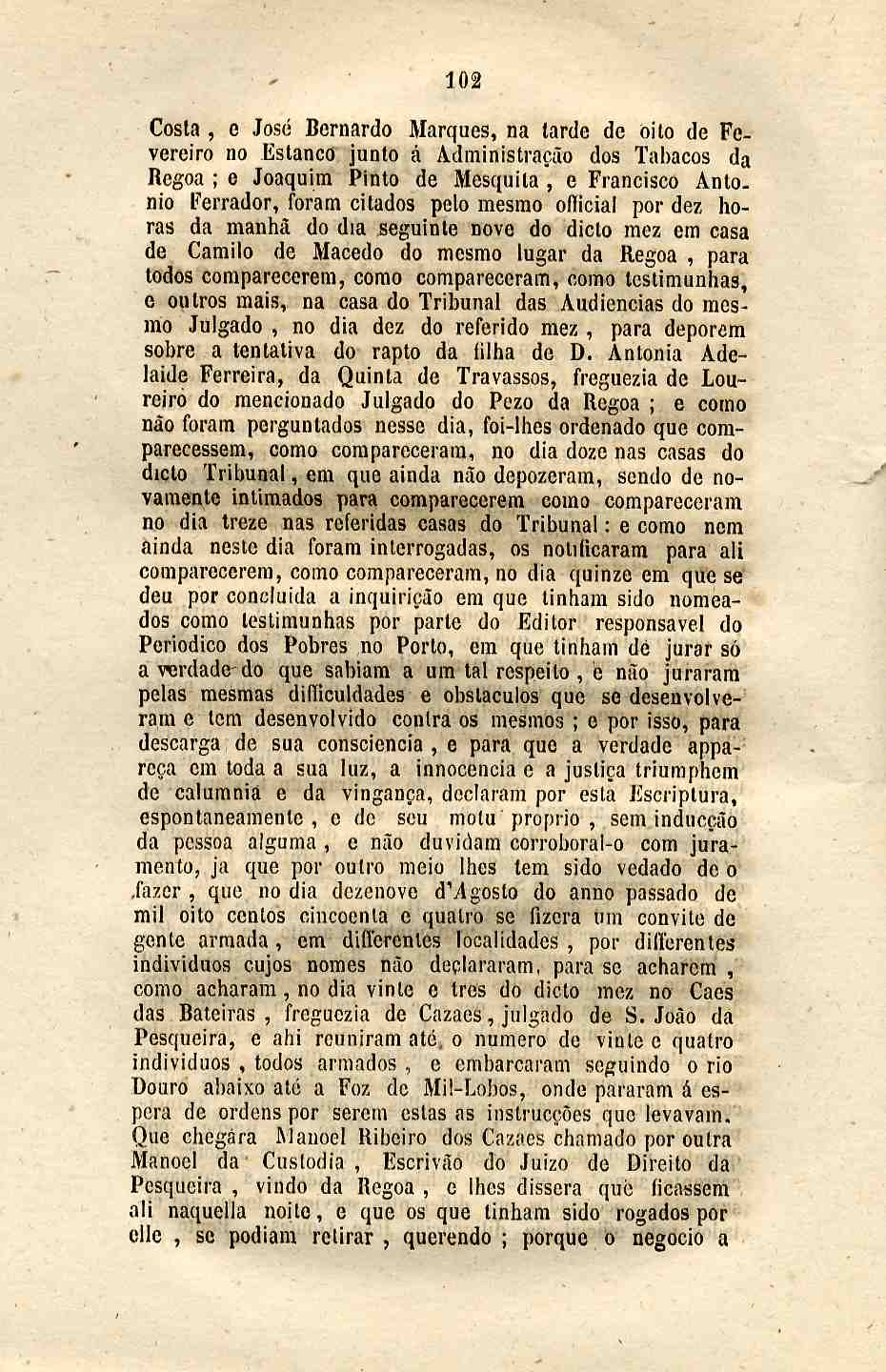 102

Costa, e José Bernardo Marques, na tarde de oito de Fevereiro no Estanco junto á Administração dos Tabacos da Regoa; e Joaquim Pinto de Mesquita, e Francisco Antonio Ferrador, foram citados pelo mesmo official por dez horas da manhã do dia seguinte nove do dicto mez em casa de Camilo de Macedo do mesmo lugar da Regoa, para todos comparecerem, como compareceram, como testimunhas, e outros mais, na casa do Tribunal das Audiencias do mesmo Julgado, no dia dez do referido mez, para deporem sobre a tentativa do rapto da filha de D. Antonia Adelaide Ferreira, da Quinta de Travassos, freguezia de Loureiro do mencionado Julgado do Pezo da Regoa; e como não foram perguntados nesse dia, foi-lhes ordenado que comparecessem, como compareceram, no dia doze nas casas do dicto Tribunal, em que ainda não depozeram, sendo de novamente intimados para comparecerem como compareceram no dia treze nas referidas casas do Tribunal: e como nem ainda neste dia foram interrogadas, os notificaram para ali comparecerem, como compareceram, no dia quinze em que se deu por concluida a inquirição em que tinham sido nomeados como testimunhas por parte do Editor responsavel do Periodico dos Pobres no Porto, em que tinham de jurar só a verdade do que sabiam a um tal respeito, e não juraram pelas mesmas difficuldades e obstaculos que se desenvolveram e tem desenvolvido contra os mesmos; e por isso, para descarga de sua consciencia, e para que a verdade appareça em toda a sua luz, a innocencia e a justiça triumphem de calumnia e da vingança, declaram por esta Escriptura, espontaneamente, e de seu motu proprio, sem inducção da pessoa alguma, e não duvidam corroboral-o com juramento, ja que por outro meio lhes tem sido vedado de o fazer, que no dia dezenove d'Agosto do anno passado de mil oito centos cincoenta e quatro se fizera um convite de gente armada, em differentes localidades, por differentes individuos cujos nomes não declararam, para se acharem, como acharam, no dia vinte e tres do dicto mez no Caes das Bateiras, freguezia de Cazaes, julgado de S. João da Pesqueira, e ahi reuniram até o numero de vinte e quatro individuos, todos armados, e embarcaram seguindo o rio Douro abaixo até a Foz de Mil-Lobos, onde pararam á espera de ordens por serem estas as instrucções que levavam. Que chegára Manoel Ribeiro dos Cazaes chamado por outra Manoel da Custodia, Escrivão do Juizo de Direito da Pesqueira, vindo da Regoa, e lhes dissera que ficassem ali naquella noite, e que os que tinham sido rogados por elle, se podiam retirar, querendo; porque o negocio a